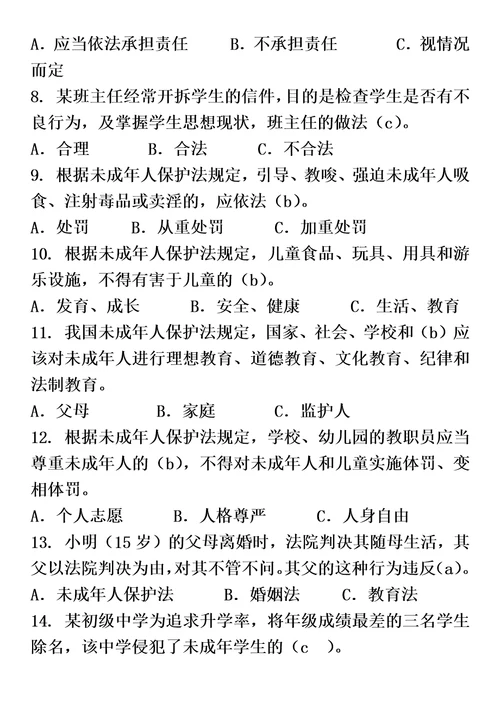 A. 应当依法承担责任　　B. 不承担责任　　C. 视情况而定

8. 某班主任经常开拆学生的信件，目的是检查学生是否有不良行为，及掌握学生思想现状，班主任的做法（c）。

A. 合理　　B. 合法　　C. 不合法

9. 根据未成年人保护法规定，引导、教唆、强迫未成年人吸食、注射毒品或卖淫的，应依法（b）。

A. 处罚　　B. 从重处罚　　C. 加重处罚

10. 根据未成年人保护法规定，儿童食品、玩具、用具和游乐设施，不得有害于儿童的（b）。

A. 发育、成长　　B. 安全、健康　　C. 生活、教育

11. 我国未成年人保护法规定，国家、社会、学校和（b）应该对未成年人进行理想教育、道德教育、文化教育、纪律和法制教育。

A. 父母　　B. 家庭　　C. 监护人

12. 根据未成年人保护法规定，学校、幼儿园的教职员应当尊重未成年人的（b），不得对未成年人和儿童实施体罚、变相体罚。

A. 个人志愿　　B. 人格尊严　　C. 人身自由

13. 小明（15 岁）的父母离婚时，法院判决其随母生活，其父以法院判决为由，对其不管不问。其父的这种行为违反(a)。

A. 未成年人保护法　　B. 婚姻法　　C. 教育法

14. 某初级中学为追求升学率，将年级成绩最差的三名学生除名，该中学侵犯了未成年学生的（c　）。